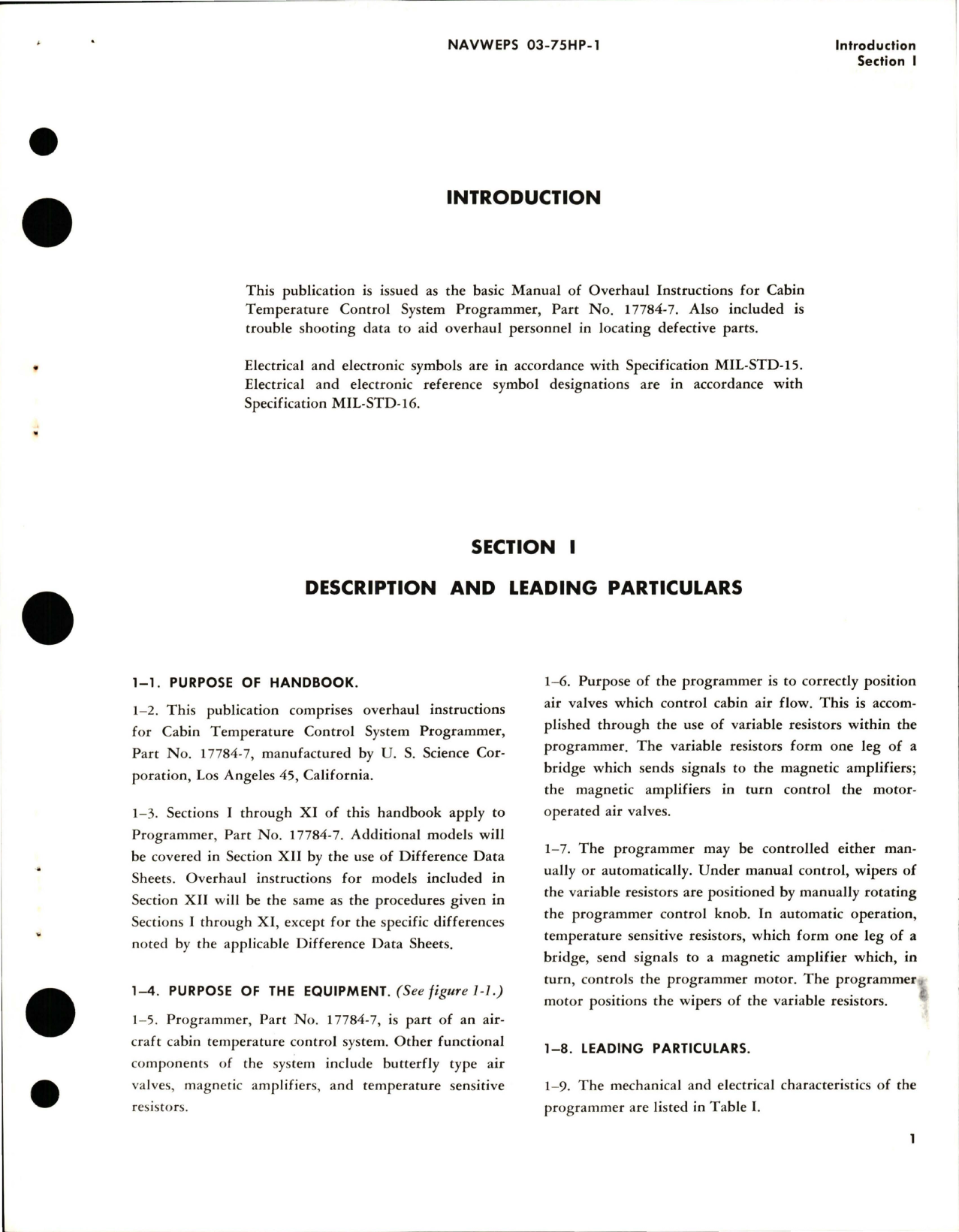 NAVWEPS 03-75HP-1

Introduction
Section I

INTRODUCTION

This publication is issued as the basic Manual of Overhaul Instructions for Cabin Temperature Control System Programmer, Part No. 17784-7. Also included is trouble shooting data to aid overhaul personnel in locating defective parts.

Electrical and electronic symbols are in accordance with Specification MIL-STD-15. Electrical and electronic reference symbol designations are in accordance with Specification MIL-STD-16.

SECTION I

DESCRIPTION AND LEADING PARTICULARS

1–1. PURPOSE OF HANDBOOK.

1–2. This publication comprises overhaul instructions for Cabin Temperature Control System Programmer, Part No. 17784-7, manufactured by U. S. Science Corporation, Los Angeles 45, California.

1–3. Sections I through XI of this handbook apply to Programmer, Part No. 17784-7. Additional models will be covered in Section XII by the use of Difference Data Sheets. Overhaul instructions for models included in Section XII will be the same as the procedures given in Sections I through XI, except for the specific differences noted by the applicable Difference Data Sheets.

1–4. PURPOSE OF THE EQUIPMENT. (See figure 1-1.)

1–5. Programmer, Part No. 17784-7, is part of an aircraft cabin temperature control system. Other functional components of the system include butterfly type air valves, magnetic amplifiers, and temperature sensitive resistors.

1–6. Purpose of the programmer is to correctly position air valves which control cabin air flow. This is accomplished through the use of variable resistors within the programmer. The variable resistors form one leg of a bridge which sends signals to the magnetic amplifiers; the magnetic amplifiers in turn control the motor-operated air valves.

1–7. The programmer may be controlled either manually or automatically. Under manual control, wipers of the variable resistors are positioned by manually rotating the programmer control knob. In automatic operation, temperature sensitive resistors, which form one leg of a bridge, send signals to a magnetic amplifier which, in turn, controls the programmer motor. The programmer motor positions the wipers of the variable resistors.

1–8. LEADING PARTICULARS.

1–9. The mechanical and electrical characteristics of the programmer are listed in Table I.

1